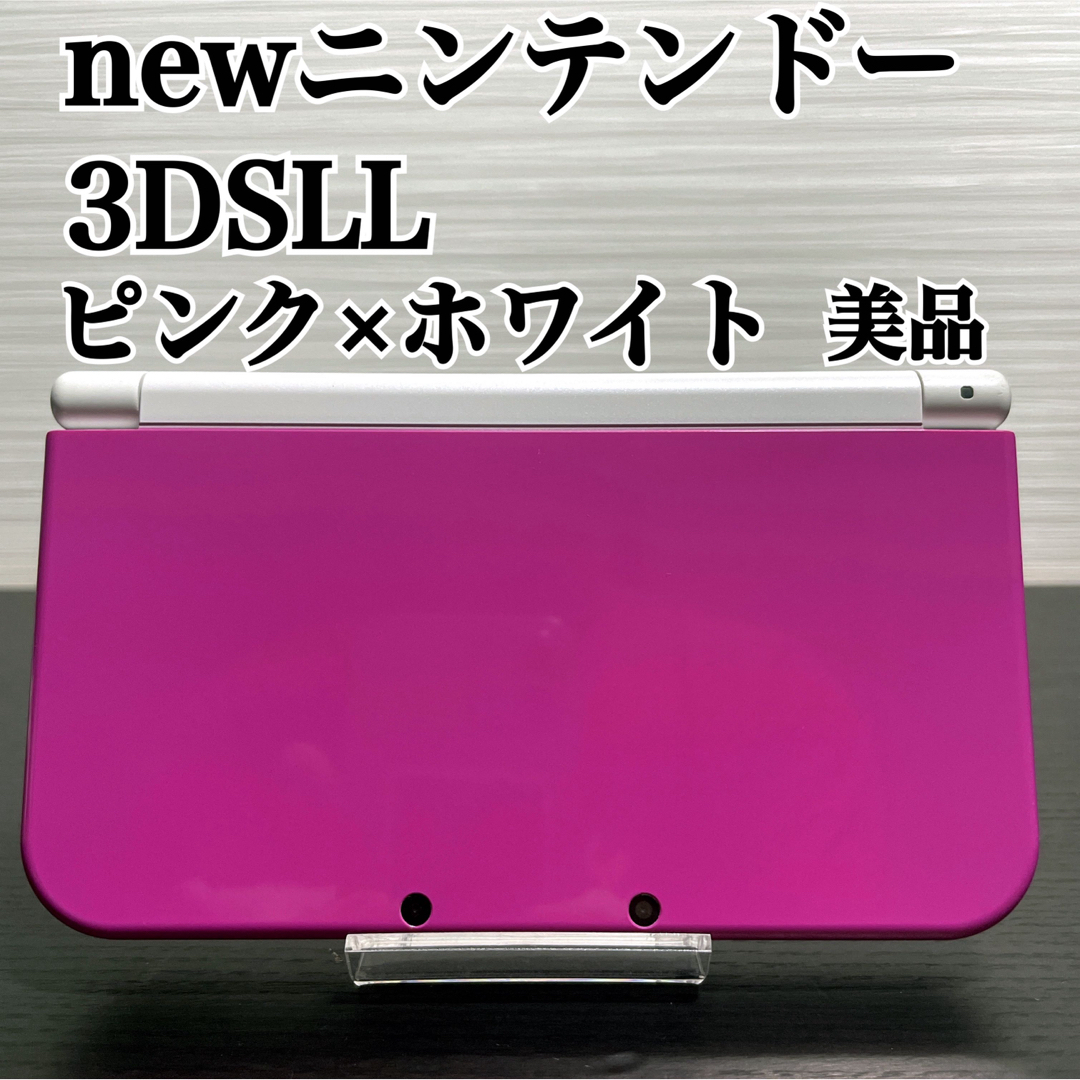 newニンテンドー
3DSLL
ピンク×ホワイト 美品